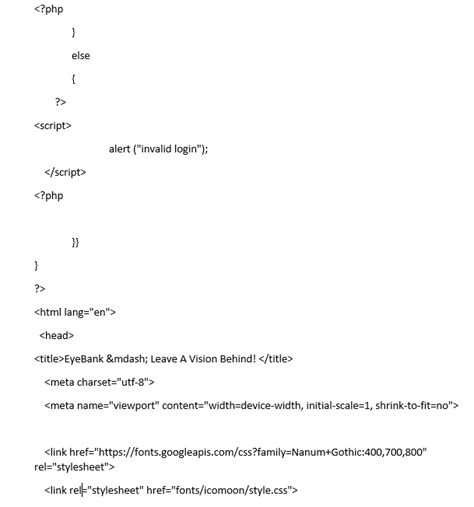 <?php

}

else

{

?>

<script>

alert ("invalid login");

</script>

<?php

}}

}

?>

<html lang="en">

<head>

<title>EyeBank &mdash; Leave A Vision Behind! </title>

<meta charset="utf-8">

<meta name="viewport" content="width=device-width, initial-scale=1, shrink-to-fit=no">

<link href="https://fonts.googleapis.com/css?family=Nanum+Gothic:400,700,800" rel="stylesheet">

<link rel="stylesheet" href="fonts/icomoon/style.css">